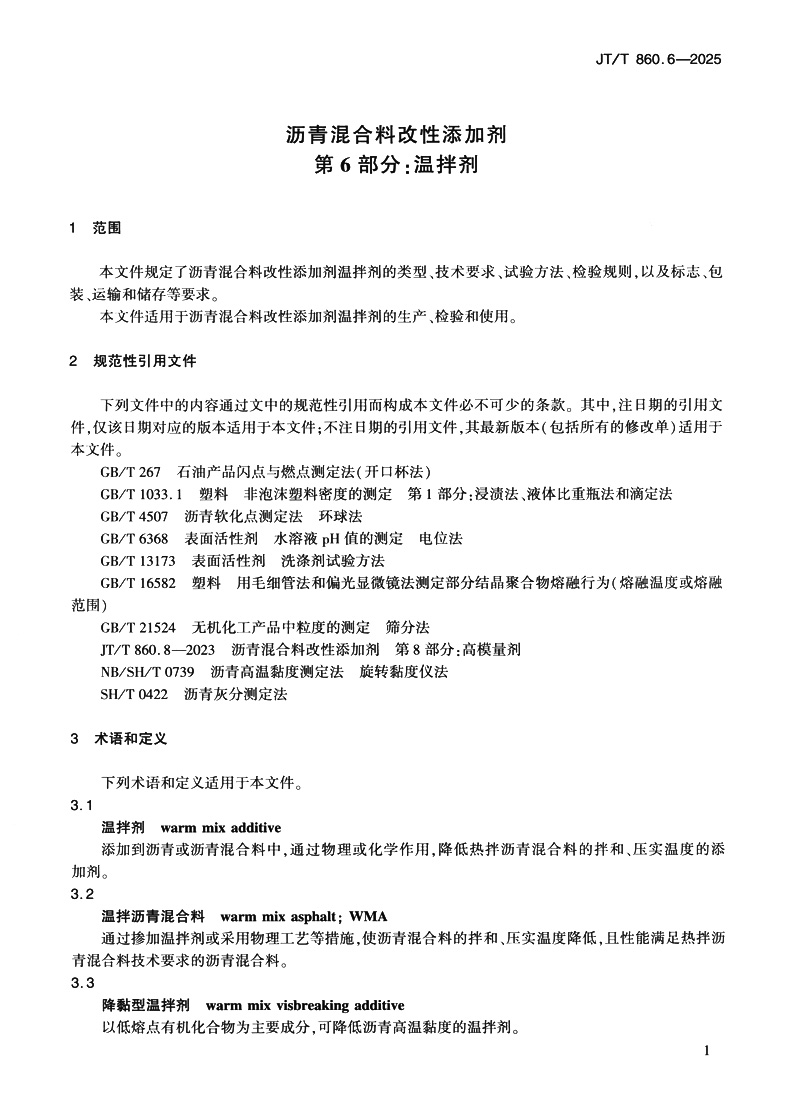 JT/T 860.6—2025

沥青混合料改性添加剂
第 6 部分：温拌剂

1 范围

本文件规定了沥青混合料改性添加剂温拌剂的类型、技术要求、试验方法、检验规则，以及标志、包装、运输和储存等要求。
本文件适用于沥青混合料改性添加剂温拌剂的生产、检验和使用。

2 规范性引用文件

下列文件中的内容通过文中的规范性引用而构成本文件必不可少的条款。其中，注日期的引用文件，仅该日期对应的版本适用于本文件；不注日期的引用文件，其最新版本（包括所有的修改单）适用于本文件。
GB/T 267 石油产品闪点与燃点测定法（开口杯法）
GB/T 1033.1 塑料 非泡沫塑料密度的测定 第 1 部分：浸渍法、液体比重瓶法和滴定法
GB/T 4507 沥青软化点测定法 环球法
GB/T 6368 表面活性剂 水溶液 pH 值的测定 电位法
GB/T 13173 表面活性剂 洗涤剂试验方法
GB/T 16582 塑料 用毛细管法和偏光显微镜法测定部分结晶聚合物熔融行为（熔融温度或熔融范围）
GB/T 21524 无机化工产品中粒度的测定 筛分法
JT/T 860.8—2023 沥青混合料改性添加剂 第 8 部分：高模量剂
NB/SH/T 0739 沥青高温黏度测定法 旋转黏度仪法
SH/T 0422 沥青灰分测定法

3 术语和定义

下列术语和定义适用于本文件。
3.1
温拌剂 warm mix additive
添加到沥青或沥青混合料中，通过物理或化学作用，降低热拌沥青混合料的拌和、压实温度的添加剂。
3.2
温拌沥青混合料 warm mix asphalt; WMA
通过掺加温拌剂或采用物理工艺等措施，使沥青混合料的拌和、压实温度降低，且性能满足热拌沥青混合料技术要求的沥青混合料。
3.3
降黏型温拌剂 warm mix visbreaking additive
以低熔点有机化合物为主要成分，可降低沥青高温黏度的温拌剂。

1